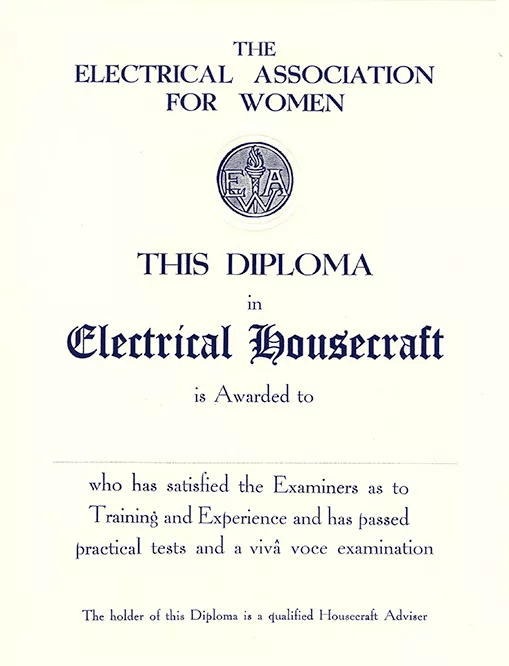 THE
ELECTRICAL ASSOCIATION
FOR WOMEN

EAW

THIS DIPLOMA
in
Electrical Housecraft
is Awarded to

who has satisfied the Examiners as to Training and Experience and has passed practical tests and a vivâ voce examination

The holder of this Diploma is a qualified Housecraft Adviser